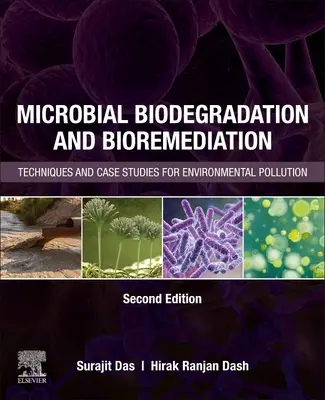 MICROBIAL BIODEGRADATION AND BIOREMEDIATION

TECHNIQUES AND CASE STUDIES FOR ENVIRONMENTAL POLLUTION

Second Edition

Surajit Das | Hirak Ranjan Dash

ELSEVIER